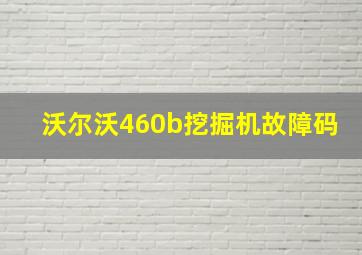 沃尔沃460b挖掘机故障码